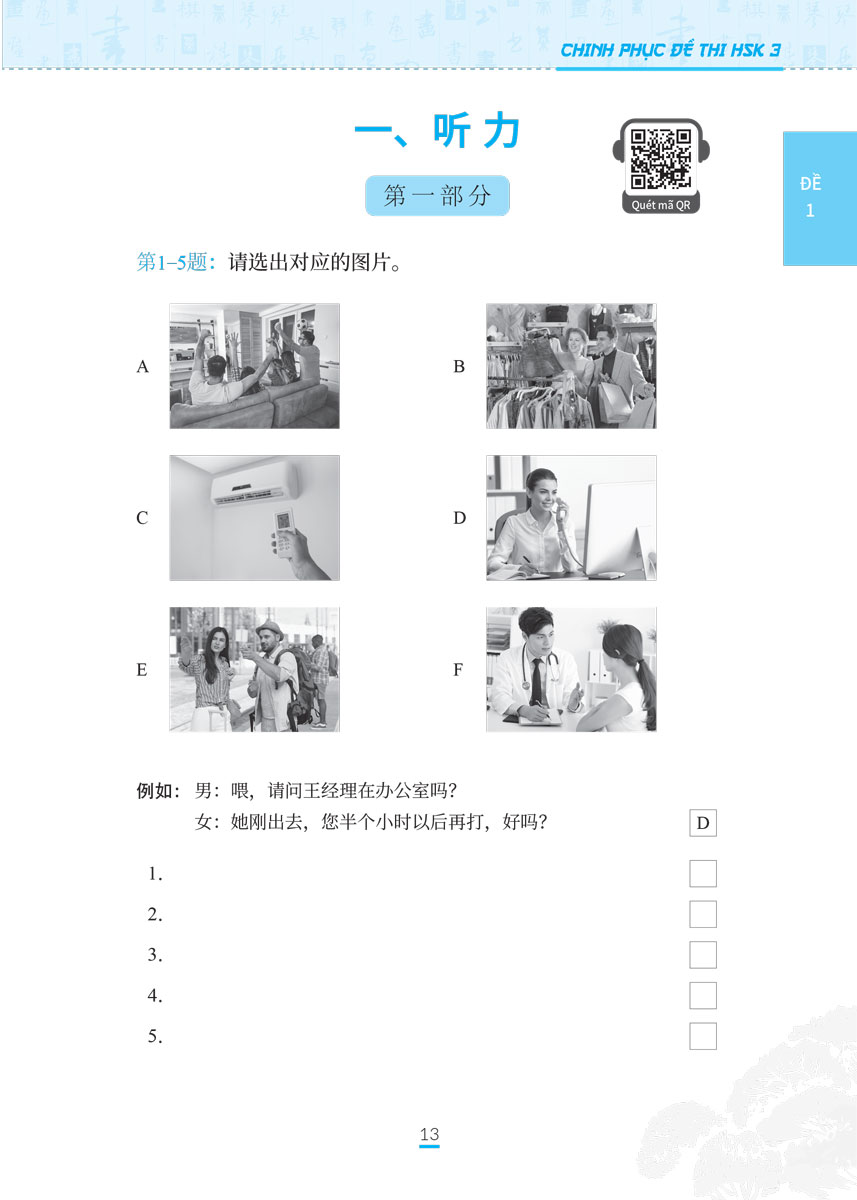 CHINH PHỤC ĐỀ THI HSK 3

一、听力

第一部分

Quét mã QR

ĐỀ
1

第1–5题：请选出对应的图片。

A

B

C

D

E

F

例如：男：喂，请问王经理在办公室吗？
女：她刚出去，您半个小时以后再打，好吗？ D

1. ☐

2. ☐

3. ☐

4. ☐

5. ☐

13